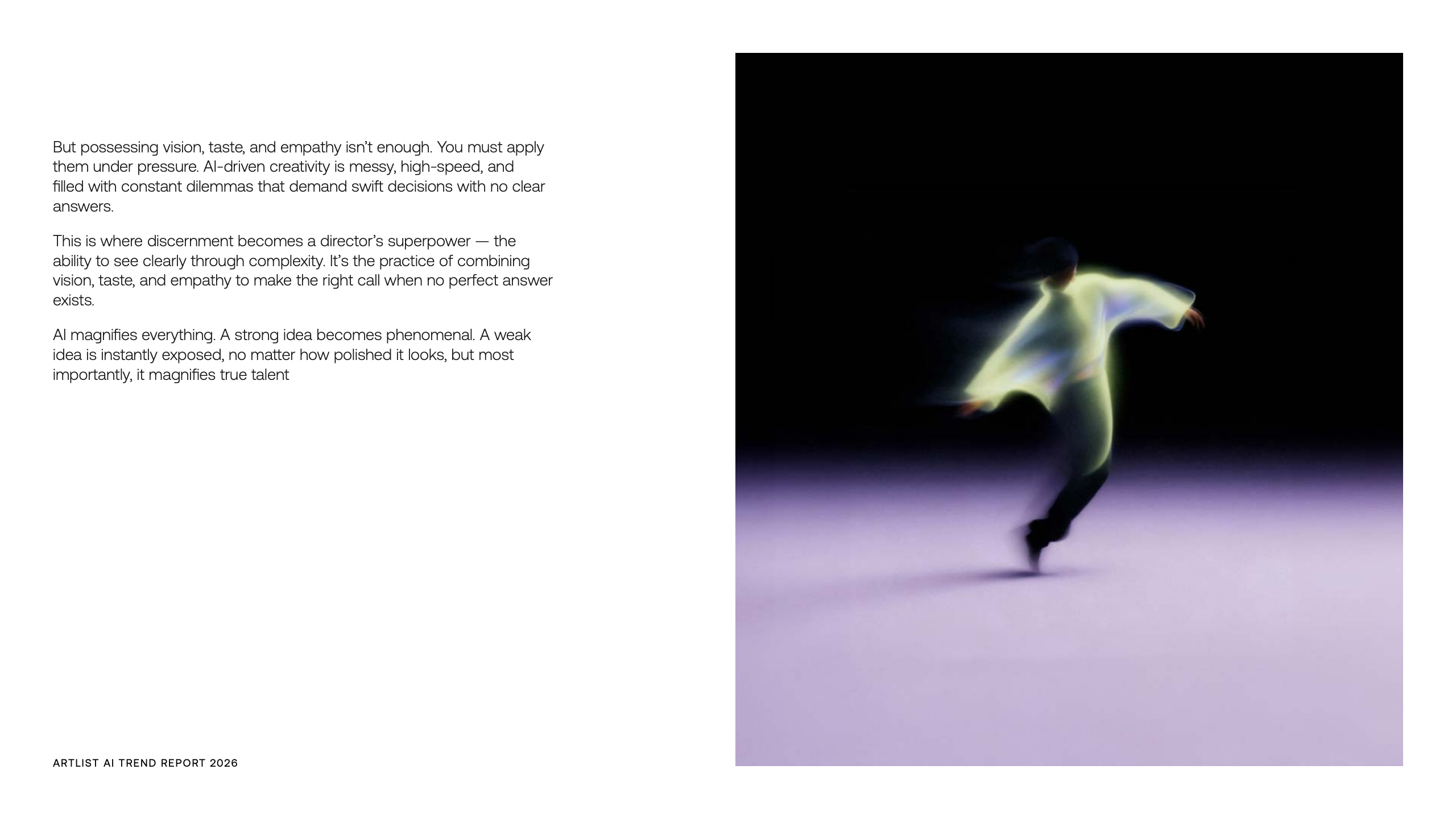 But possessing vision, taste, and empathy isn't enough. You must apply them under pressure. AI-driven creativity is messy, high-speed, and filled with constant dilemmas that demand swift decisions with no clear answers.

This is where discernment becomes a director's superpower — the ability to see clearly through complexity. It's the practice of combining vision, taste, and empathy to make the right call when no perfect answer exists.

AI magnifies everything. A strong idea becomes phenomenal. A weak idea is instantly exposed, no matter how polished it looks, but most importantly, it magnifies true talent

ARTLIST AI TREND REPORT 2026